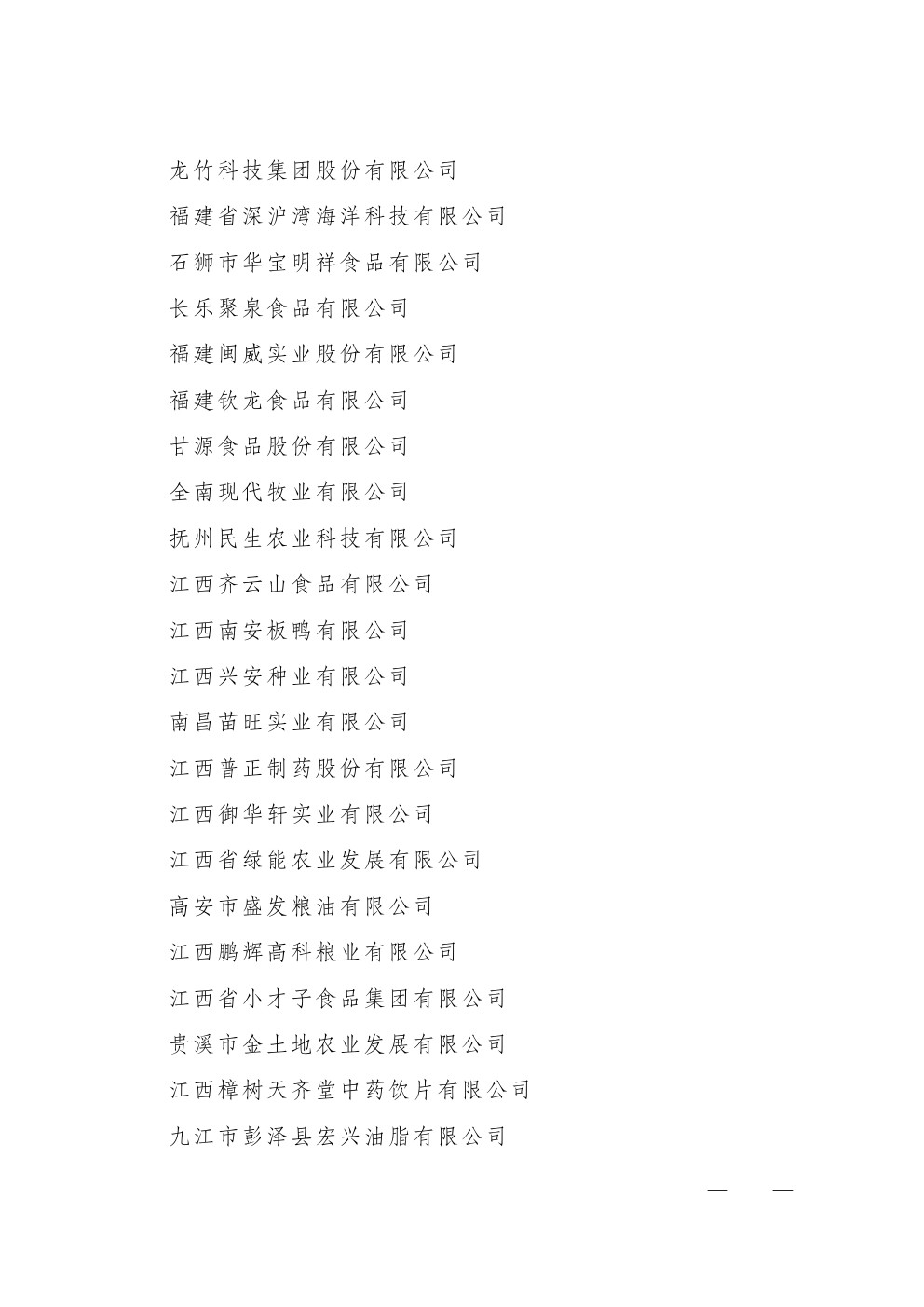 龙竹科技集团股份有限公司

福建省深沪湾海洋科技有限公司

石狮市华宝明祥食品有限公司

长乐聚泉食品有限公司

福建闽威实业股份有限公司

福建钦龙食品有限公司

甘源食品股份有限公司

全南现代牧业有限公司

抚州民生农业科技有限公司

江西齐云山食品有限公司

江西南安板鸭有限公司

江西兴安种业有限公司

南昌苗旺实业有限公司

江西普正制药股份有限公司

江西御华轩实业有限公司

江西省绿能农业发展有限公司

高安市盛发粮油有限公司

江西鹏辉高科粮业有限公司

江西省小才子食品集团有限公司

贵溪市金土地农业发展有限公司

江西樟树天齐堂中药饮片有限公司

九江市彭泽县宏兴油脂有限公司

— —